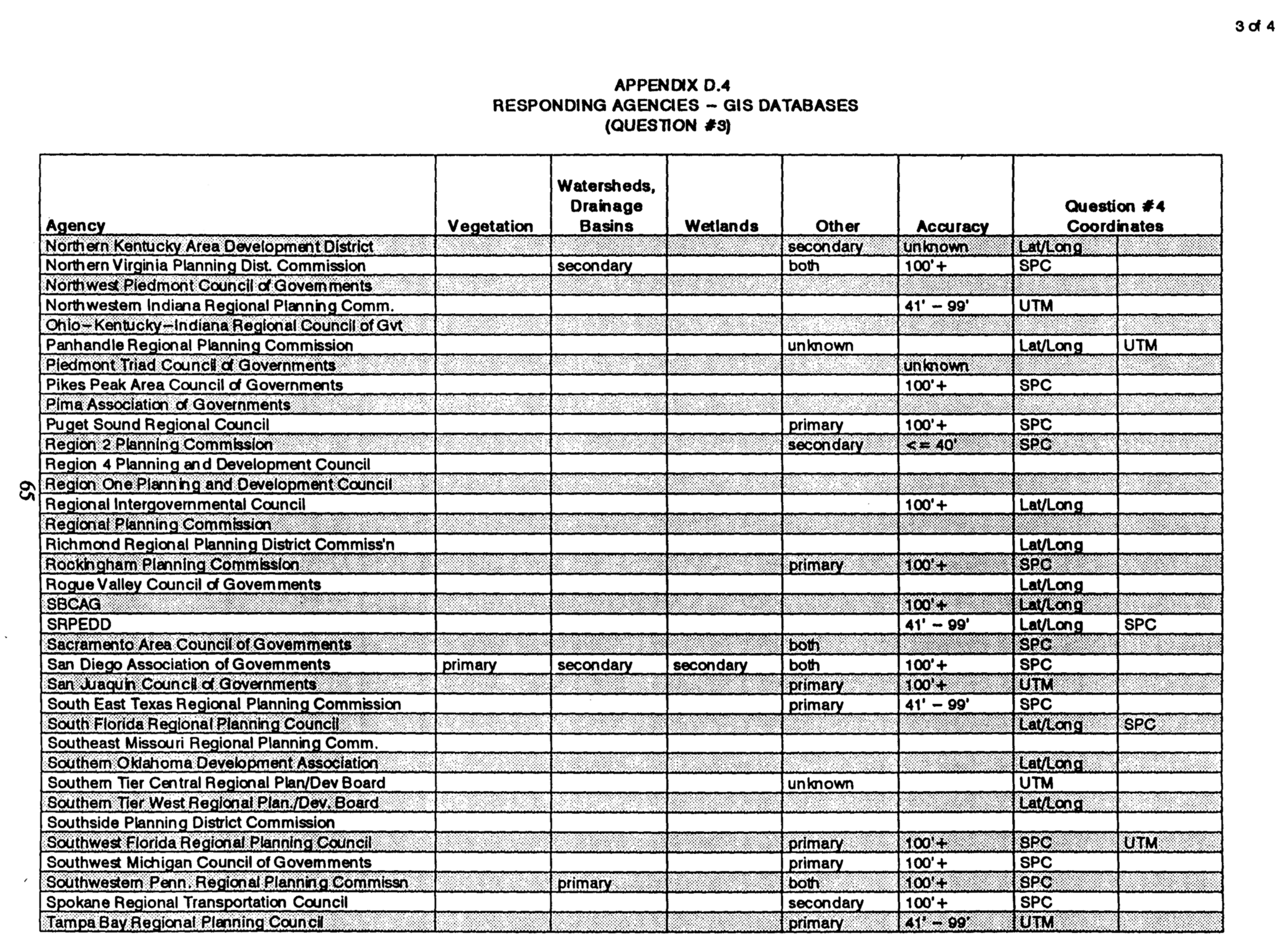 3 of 4

APPENDIX D.4
RESPONDING AGENCIES – GIS DATABASES
(QUESTION #3)

| Agency | Vegetation | Watersheds, Drainage Basins | Wetlands | Other | Accuracy | Question #4 Coordinates | |
|---|---|---|---|---|---|---|---|
| Northern Kentucky Area Development District | | | | secondary | unknown | Lat/Long | |
| Northern Virginia Planning Dist. Commission | | secondary | | both | 100'+ | SPC | |
| Northwest Piedmont Council of Governments | | | | | | | |
| Northwestern Indiana Regional Planning Comm. | | | | | 41' – 99' | UTM | |
| Ohio–Kentucky–Indiana Regional Council of Gvt | | | | | | | |
| Panhandle Regional Planning Commission | | | | unknown | | Lat/Long | UTM |
| Piedmont Triad Council of Governments | | | | | unknown | | |
| Pikes Peak Area Council of Governments | | | | | 100'+ | SPC | |
| Pima Association of Governments | | | | | | | |
| Puget Sound Regional Council | | | | primary | 100'+ | SPC | |
| Region 2 Planning Commission | | | | secondary | <= 40' | SPC | |
| Region 4 Planning and Development Council | | | | | | | |
| Region One Planning and Development Council | | | | | | | |
| Regional Intergovernmental Council | | | | | 100'+ | Lat/Long | |
| Regional Planning Commission | | | | | | | |
| Richmond Regional Planning District Commiss'n | | | | | | Lat/Long | |
| Rockingham Planning Commission | | | | primary | 100'+ | SPC | |
| Rogue Valley Council of Governments | | | | | | Lat/Long | |
| SBCAG | | | | | 100'+ | Lat/Long | |
| SRPEDD | | | | | 41' – 99' | Lat/Long | SPC |
| Sacramento Area Council of Governments | | | | both | | SPC | |
| San Diego Association of Governments | primary | secondary | secondary | both | 100'+ | SPC | |
| San Juaquin Council of Governments | | | | primary | 100'+ | UTM | |
| South East Texas Regional Planning Commission | | | | primary | 41' – 99' | SPC | |
| South Florida Regional Planning Council | | | | | | Lat/Long | SPC |
| Southeast Missouri Regional Planning Comm. | | | | | | | |
| Southern Oklahoma Development Association | | | | | | Lat/Long | |
| Southern Tier Central Regional Plan/Dev Board | | | | unknown | | UTM | |
| Southern Tier West Regional Plan./Dev. Board | | | | | | Lat/Long | |
| Southside Planning District Commission | | | | | | | |
| Southwest Florida Regional Planning Council | | | | primary | 100'+ | SPC | UTM |
| Southwest Michigan Council of Governments | | | | primary | 100'+ | SPC | |
| Southwestern Penn. Regional Planning Commissn | | primary | | both | 100'+ | SPC | |
| Spokane Regional Transportation Council | | | | secondary | 100'+ | SPC | |
| Tampa Bay Regional Planning Council | | | | primary | 41' – 99' | UTM | |

65